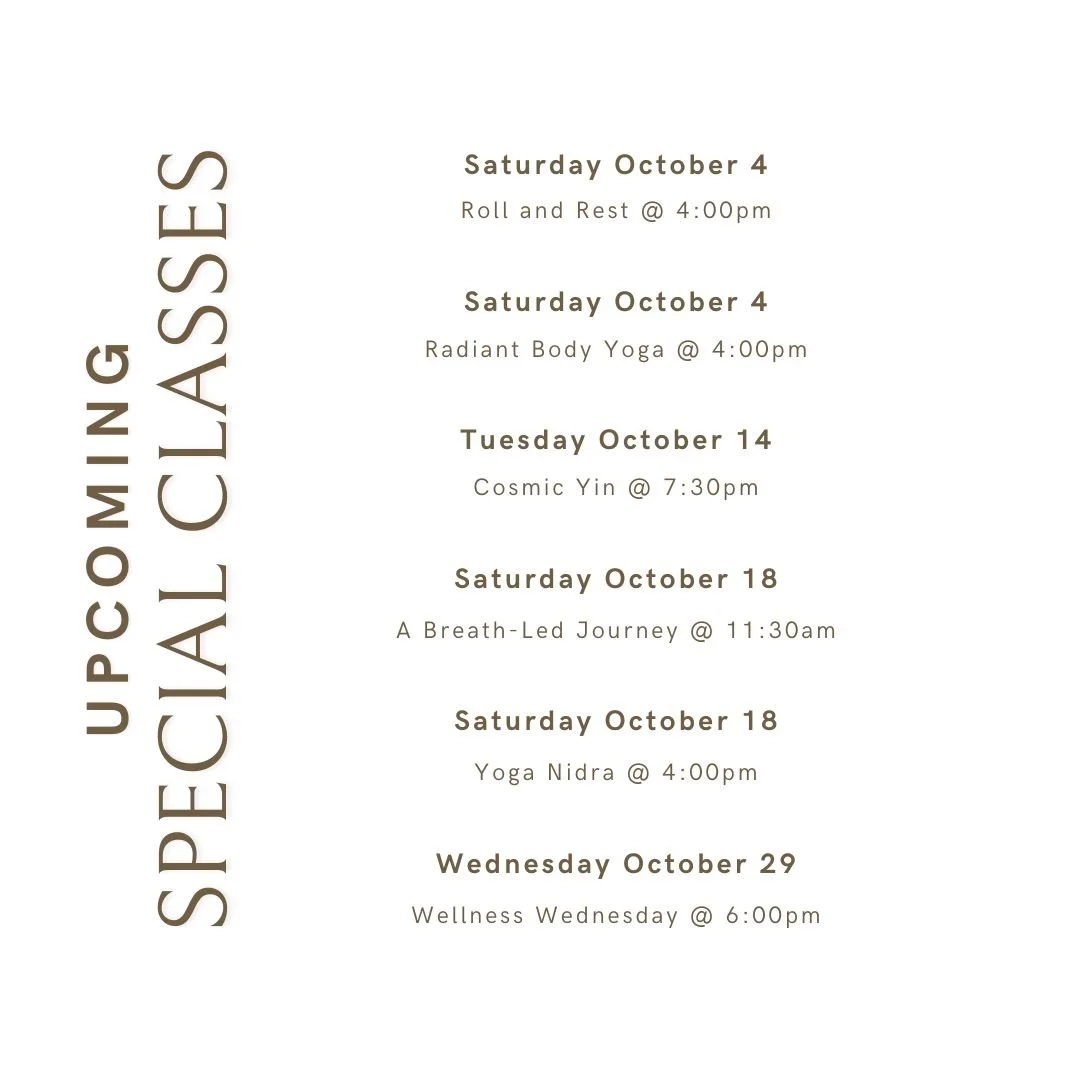 UPCOMING
SPECIAL CLASSES

Saturday October 4
Roll and Rest @ 4:00pm

Saturday October 4
Radiant Body Yoga @ 4:00pm

Tuesday October 14
Cosmic Yin @ 7:30pm

Saturday October 18
A Breath-Led Journey @ 11:30am

Saturday October 18
Yoga Nidra @ 4:00pm

Wednesday October 29
Wellness Wednesday @ 6:00pm